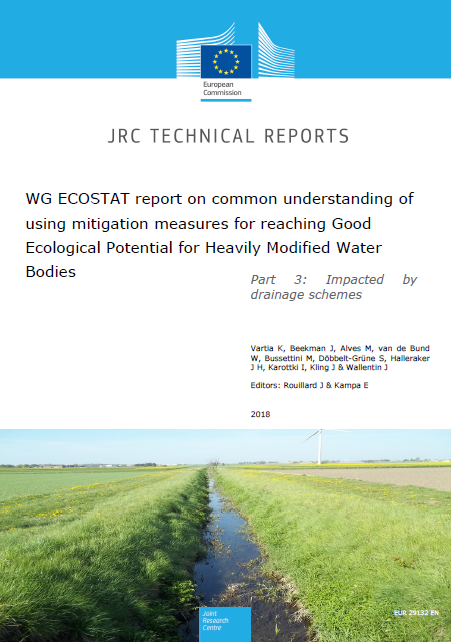 European Commission

JRC TECHNICAL REPORTS

WG ECOSTAT report on common understanding of using mitigation measures for reaching Good Ecological Potential for Heavily Modified Water Bodies

Part 3: Impacted by drainage schemes

Vartia K, Beekman J, Alves M, van de Bund W, Bussettini M, Döbbelt-Grüne S, Halleraker J H, Karottki I, Kling J & Wallentin J

Editors: Rouillard J & Kampa E

2018

Joint Research Centre

EUR 29132 EN